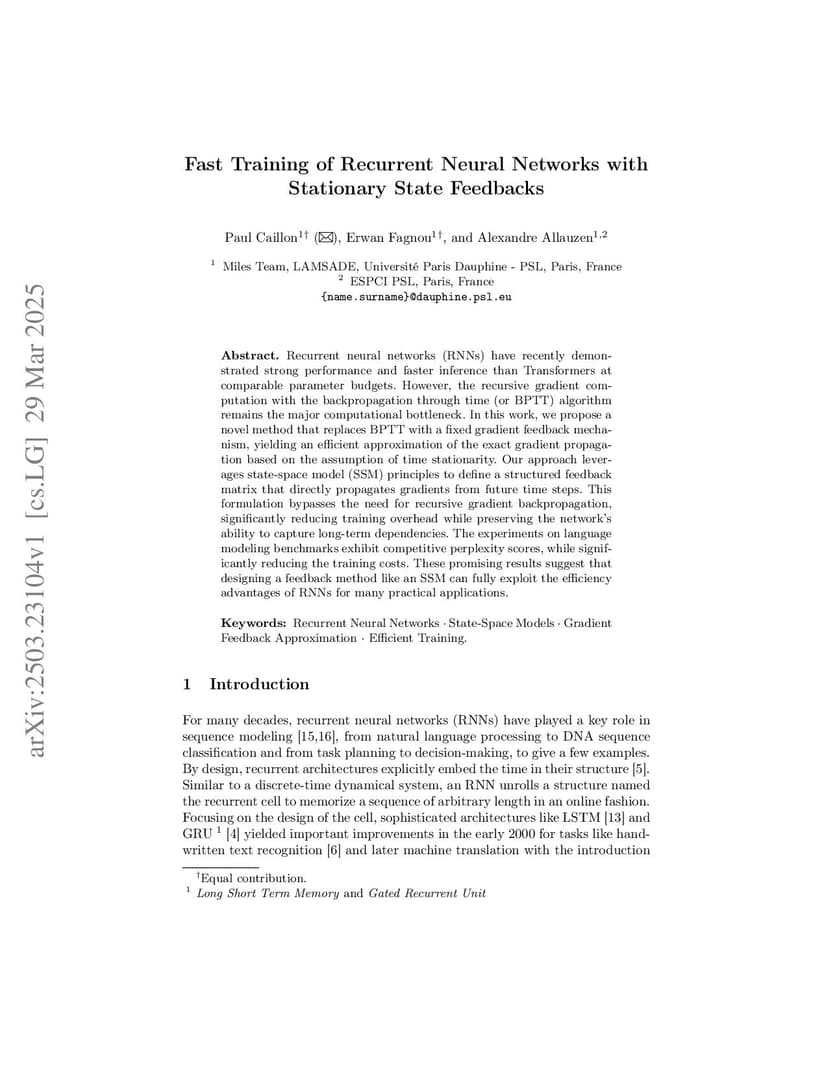 arXiv:2503.23104v1 [cs.LG] 29 Mar 2025

Fast Training of Recurrent Neural Networks with Stationary State Feedbacks

Paul Caillon$^{1\dagger}$ (✉), Erwan Fagnou$^{1\dagger}$, and Alexandre Allauzen$^{1,2}$

$^1$ Miles Team, LAMSADE, Université Paris Dauphine - PSL, Paris, France
$^2$ ESPCI PSL, Paris, France
{name.surname}@dauphine.psl.eu

Abstract. Recurrent neural networks (RNNs) have recently demonstrated strong performance and faster inference than Transformers at comparable parameter budgets. However, the recursive gradient computation with the backpropagation through time (or BPTT) algorithm remains the major computational bottleneck. In this work, we propose a novel method that replaces BPTT with a fixed gradient feedback mechanism, yielding an efficient approximation of the exact gradient propagation based on the assumption of time stationarity. Our approach leverages state-space model (SSM) principles to define a structured feedback matrix that directly propagates gradients from future time steps. This formulation bypasses the need for recursive gradient backpropagation, significantly reducing training overhead while preserving the network's ability to capture long-term dependencies. The experiments on language modeling benchmarks exhibit competitive perplexity scores, while significantly reducing the training costs. These promising results suggest that designing a feedback method like an SSM can fully exploit the efficiency advantages of RNNs for many practical applications.

Keywords: Recurrent Neural Networks · State-Space Models · Gradient Feedback Approximation · Efficient Training.

1 Introduction

For many decades, recurrent neural networks (RNNs) have played a key role in sequence modeling [15,16], from natural language processing to DNA sequence classification and from task planning to decision-making, to give a few examples. By design, recurrent architectures explicitly embed the time in their structure [5]. Similar to a discrete-time dynamical system, an RNN unrolls a structure named the recurrent cell to memorize a sequence of arbitrary length in an online fashion. Focusing on the design of the cell, sophisticated architectures like LSTM [13] and GRU $^1$ [4] yielded important improvements in the early 2000 for tasks like handwritten text recognition [6] and later machine translation with the introduction

$^\dagger$Equal contribution.
$^1$ Long Short Term Memory and Gated Recurrent Unit